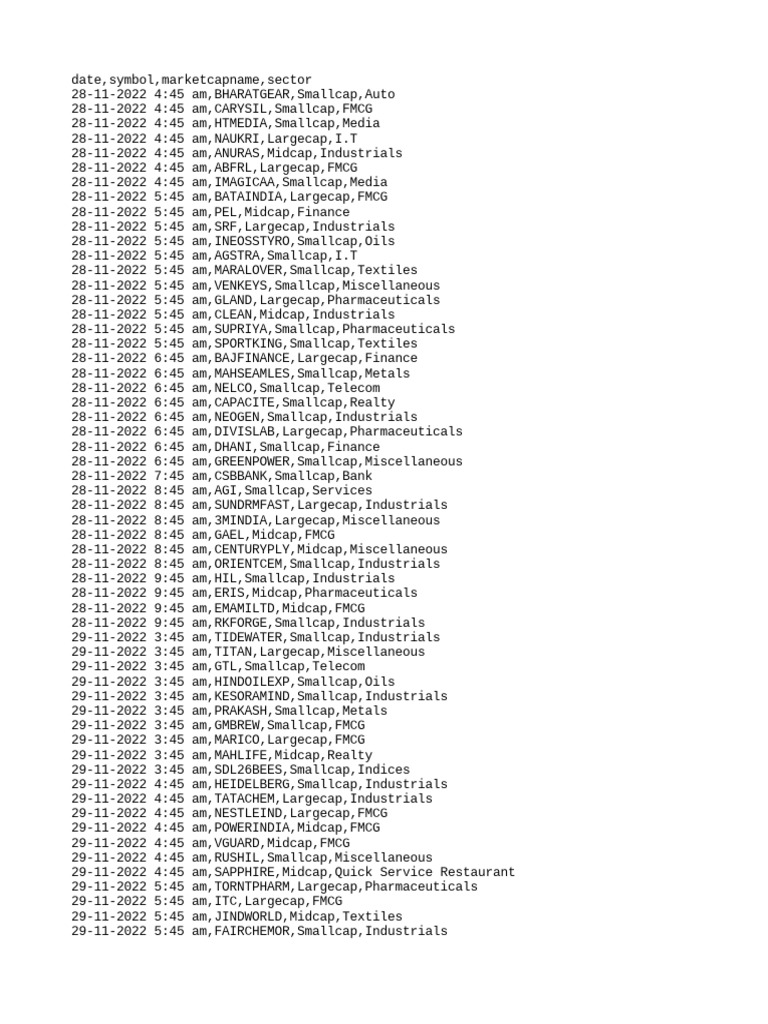 date,symbol,marketcapname,sector
28-11-2022 4:45 am,BHARATGEAR,Smallcap,Auto
28-11-2022 4:45 am,CARYSIL,Smallcap,FMCG
28-11-2022 4:45 am,HTMEDIA,Smallcap,Media
28-11-2022 4:45 am,NAUKRI,Largecap,I.T
28-11-2022 4:45 am,ANURAS,Midcap,Industrials
28-11-2022 4:45 am,ABFRL,Largecap,FMCG
28-11-2022 4:45 am,IMAGICAA,Smallcap,Media
28-11-2022 5:45 am,BATAINDIA,Largecap,FMCG
28-11-2022 5:45 am,PEL,Midcap,Finance
28-11-2022 5:45 am,SRF,Largecap,Industrials
28-11-2022 5:45 am,INEOSSTYRO,Smallcap,Oils
28-11-2022 5:45 am,AGSTRA,Smallcap,I.T
28-11-2022 5:45 am,MARALOVER,Smallcap,Textiles
28-11-2022 5:45 am,VENKEYS,Smallcap,Miscellaneous
28-11-2022 5:45 am,GLAND,Largecap,Pharmaceuticals
28-11-2022 5:45 am,CLEAN,Midcap,Industrials
28-11-2022 5:45 am,SUPRIYA,Smallcap,Pharmaceuticals
28-11-2022 5:45 am,SPORTKING,Smallcap,Textiles
28-11-2022 6:45 am,BAJFINANCE,Largecap,Finance
28-11-2022 6:45 am,MAHSEAMLES,Smallcap,Metals
28-11-2022 6:45 am,NELCO,Smallcap,Telecom
28-11-2022 6:45 am,CAPACITE,Smallcap,Realty
28-11-2022 6:45 am,NEOGEN,Smallcap,Industrials
28-11-2022 6:45 am,DIVISLAB,Largecap,Pharmaceuticals
28-11-2022 6:45 am,DHANI,Smallcap,Finance
28-11-2022 6:45 am,GREENPOWER,Smallcap,Miscellaneous
28-11-2022 7:45 am,CSBBANK,Smallcap,Bank
28-11-2022 8:45 am,AGI,Smallcap,Services
28-11-2022 8:45 am,SUNDRMFAST,Largecap,Industrials
28-11-2022 8:45 am,3MINDIA,Largecap,Miscellaneous
28-11-2022 8:45 am,GAEL,Midcap,FMCG
28-11-2022 8:45 am,CENTURYPLY,Midcap,Miscellaneous
28-11-2022 8:45 am,ORIENTCEM,Smallcap,Industrials
28-11-2022 9:45 am,HIL,Smallcap,Industrials
28-11-2022 9:45 am,ERIS,Midcap,Pharmaceuticals
28-11-2022 9:45 am,EMAMILTD,Midcap,FMCG
28-11-2022 9:45 am,RKFORGE,Smallcap,Industrials
29-11-2022 3:45 am,TIDEWATER,Smallcap,Industrials
29-11-2022 3:45 am,TITAN,Largecap,Miscellaneous
29-11-2022 3:45 am,GTL,Smallcap,Telecom
29-11-2022 3:45 am,HINDOILEXP,Smallcap,Oils
29-11-2022 3:45 am,KESORAMIND,Smallcap,Industrials
29-11-2022 3:45 am,PRAKASH,Smallcap,Metals
29-11-2022 3:45 am,GMBREW,Smallcap,FMCG
29-11-2022 3:45 am,MARICO,Largecap,FMCG
29-11-2022 3:45 am,MAHLIFE,Midcap,Realty
29-11-2022 3:45 am,SDL26BEES,Smallcap,Indices
29-11-2022 4:45 am,HEIDELBERG,Smallcap,Industrials
29-11-2022 4:45 am,TATACHEM,Largecap,Industrials
29-11-2022 4:45 am,NESTLEIND,Largecap,FMCG
29-11-2022 4:45 am,POWERINDIA,Midcap,FMCG
29-11-2022 4:45 am,VGUARD,Midcap,FMCG
29-11-2022 4:45 am,RUSHIL,Smallcap,Miscellaneous
29-11-2022 4:45 am,SAPPHIRE,Midcap,Quick Service Restaurant
29-11-2022 5:45 am,TORNTPHARM,Largecap,Pharmaceuticals
29-11-2022 5:45 am,ITC,Largecap,FMCG
29-11-2022 5:45 am,JINDWORLD,Midcap,Textiles
29-11-2022 5:45 am,FAIRCHEMOR,Smallcap,Industrials